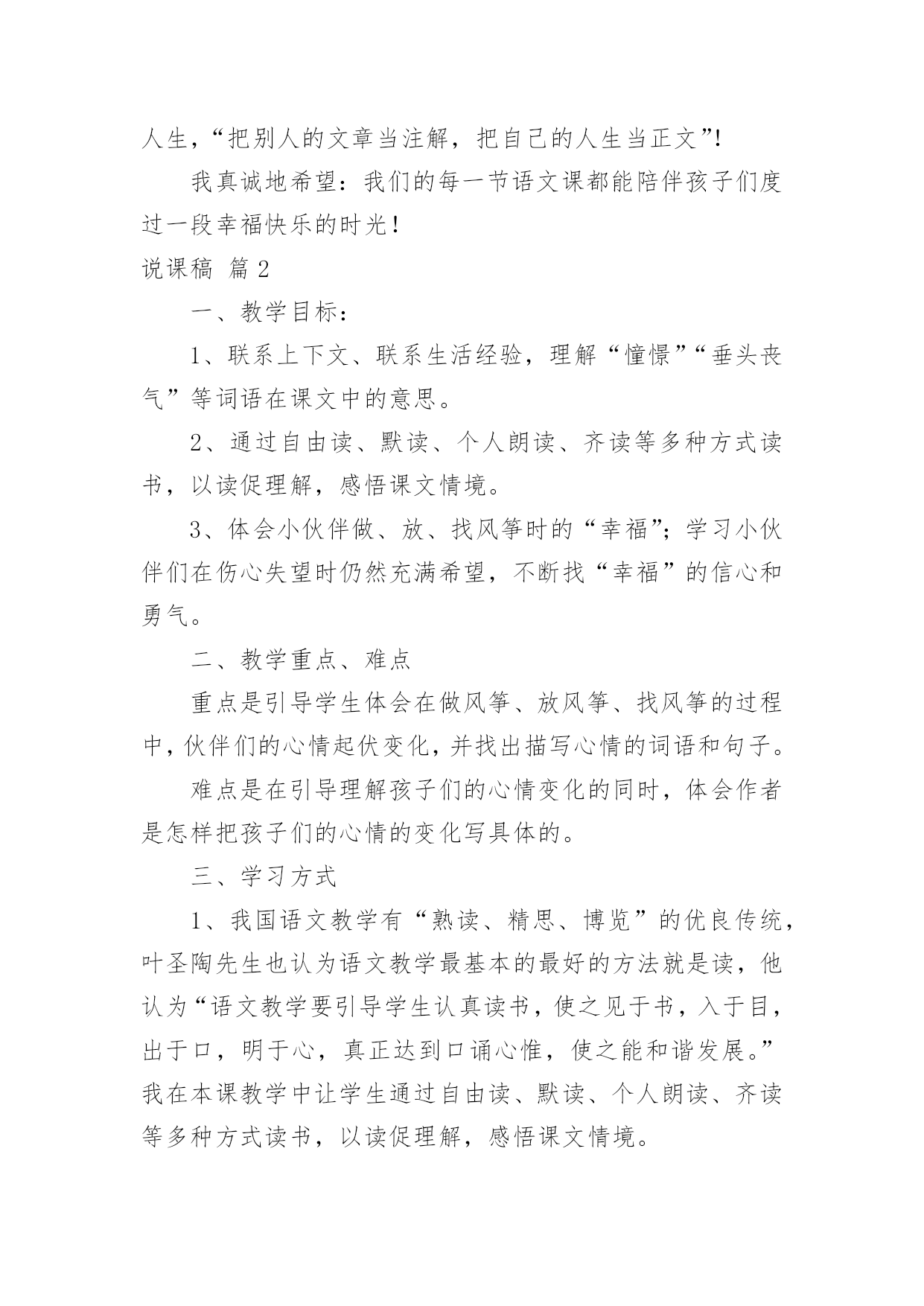 人生，“把别人的文章当注解，把自己的人生当正文”!

我真诚地希望：我们的每一节语文课都能陪伴孩子们度过一段幸福快乐的时光！

说课稿 篇2

一、教学目标：

1、联系上下文、联系生活经验，理解“憧憬”“垂头丧气”等词语在课文中的意思。

2、通过自由读、默读、个人朗读、齐读等多种方式读书，以读促理解，感悟课文情境。

3、体会小伙伴做、放、找风筝时的“幸福”；学习小伙伴们在伤心失望时仍然充满希望，不断找“幸福”的信心和勇气。

二、教学重点、难点

重点是引导学生体会在做风筝、放风筝、找风筝的过程中，伙伴们的心情起伏变化，并找出描写心情的词语和句子。

难点是在引导理解孩子们的心情变化的同时，体会作者是怎样把孩子们的心情的变化写具体的。

三、学习方式

1、我国语文教学有“熟读、精思、博览”的优良传统，叶圣陶先生也认为语文教学最基本的最好的方法就是读，他认为“语文教学要引导学生认真读书，使之见于书，入于目，出于口，明于心，真正达到口诵心惟，使之能和谐发展。”我在本课教学中让学生通过自由读、默读、个人朗读、齐读等多种方式读书，以读促理解，感悟课文情境。